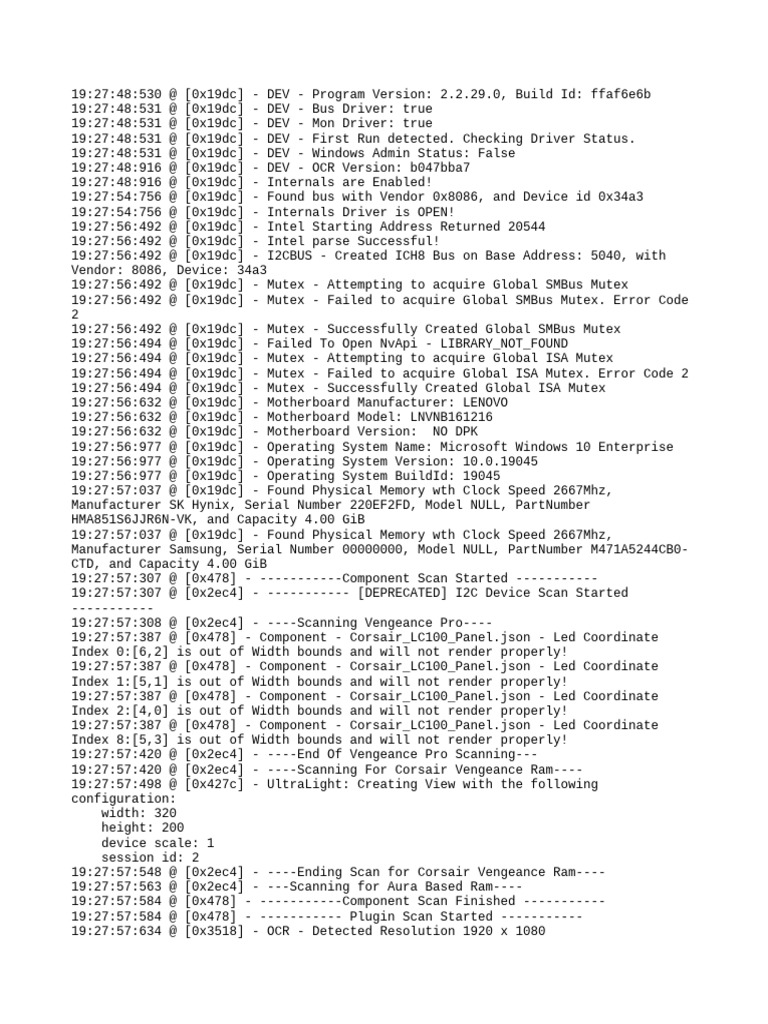 19:27:48:530 @ [0x19dc] - DEV - Program Version: 2.2.29.0, Build Id: ffaf6e6b
19:27:48:531 @ [0x19dc] - DEV - Bus Driver: true
19:27:48:531 @ [0x19dc] - DEV - Mon Driver: true
19:27:48:531 @ [0x19dc] - DEV - First Run detected. Checking Driver Status.
19:27:48:531 @ [0x19dc] - DEV - Windows Admin Status: False
19:27:48:916 @ [0x19dc] - DEV - OCR Version: b047bba7
19:27:48:916 @ [0x19dc] - Internals are Enabled!
19:27:54:756 @ [0x19dc] - Found bus with Vendor 0x8086, and Device id 0x34a3
19:27:54:756 @ [0x19dc] - Internals Driver is OPEN!
19:27:56:492 @ [0x19dc] - Intel Starting Address Returned 20544
19:27:56:492 @ [0x19dc] - Intel parse Successful!
19:27:56:492 @ [0x19dc] - I2CBUS - Created ICH8 Bus on Base Address: 5040, with Vendor: 8086, Device: 34a3
19:27:56:492 @ [0x19dc] - Mutex - Attempting to acquire Global SMBus Mutex
19:27:56:492 @ [0x19dc] - Mutex - Failed to acquire Global SMBus Mutex. Error Code 2
19:27:56:492 @ [0x19dc] - Mutex - Successfully Created Global SMBus Mutex
19:27:56:494 @ [0x19dc] - Failed To Open NvApi - LIBRARY_NOT_FOUND
19:27:56:494 @ [0x19dc] - Mutex - Attempting to acquire Global ISA Mutex
19:27:56:494 @ [0x19dc] - Mutex - Failed to acquire Global ISA Mutex. Error Code 2
19:27:56:494 @ [0x19dc] - Mutex - Successfully Created Global ISA Mutex
19:27:56:632 @ [0x19dc] - Motherboard Manufacturer: LENOVO
19:27:56:632 @ [0x19dc] - Motherboard Model: LNVNB161216
19:27:56:632 @ [0x19dc] - Motherboard Version:  NO DPK
19:27:56:977 @ [0x19dc] - Operating System Name: Microsoft Windows 10 Enterprise
19:27:56:977 @ [0x19dc] - Operating System Version: 10.0.19045
19:27:56:977 @ [0x19dc] - Operating System BuildId: 19045
19:27:57:037 @ [0x19dc] - Found Physical Memory wth Clock Speed 2667Mhz, Manufacturer SK Hynix, Serial Number 220EF2FD, Model NULL, PartNumber HMA851S6JJR6N-VK, and Capacity 4.00 GiB
19:27:57:037 @ [0x19dc] - Found Physical Memory wth Clock Speed 2667Mhz, Manufacturer Samsung, Serial Number 00000000, Model NULL, PartNumber M471A5244CB0-CTD, and Capacity 4.00 GiB
19:27:57:307 @ [0x478] - -----------Component Scan Started -----------
19:27:57:307 @ [0x2ec4] - ----------- [DEPRECATED] I2C Device Scan Started -----------
19:27:57:308 @ [0x2ec4] - ----Scanning Vengeance Pro----
19:27:57:387 @ [0x478] - Component - Corsair_LC100_Panel.json - Led Coordinate Index 0:[6,2] is out of Width bounds and will not render properly!
19:27:57:387 @ [0x478] - Component - Corsair_LC100_Panel.json - Led Coordinate Index 1:[5,1] is out of Width bounds and will not render properly!
19:27:57:387 @ [0x478] - Component - Corsair_LC100_Panel.json - Led Coordinate Index 2:[4,0] is out of Width bounds and will not render properly!
19:27:57:387 @ [0x478] - Component - Corsair_LC100_Panel.json - Led Coordinate Index 8:[5,3] is out of Width bounds and will not render properly!
19:27:57:420 @ [0x2ec4] - ----End Of Vengeance Pro Scanning---
19:27:57:420 @ [0x2ec4] - ----Scanning For Corsair Vengeance Ram----
19:27:57:498 @ [0x427c] - UltraLight: Creating View with the following configuration:
    width: 320
    height: 200
    device scale: 1
    session id: 2
19:27:57:548 @ [0x2ec4] - ----Ending Scan for Corsair Vengeance Ram----
19:27:57:563 @ [0x2ec4] - ---Scanning for Aura Based Ram----
19:27:57:584 @ [0x478] - -----------Component Scan Finished -----------
19:27:57:584 @ [0x478] - ----------- Plugin Scan Started -----------
19:27:57:634 @ [0x3518] - OCR - Detected Resolution 1920 x 1080